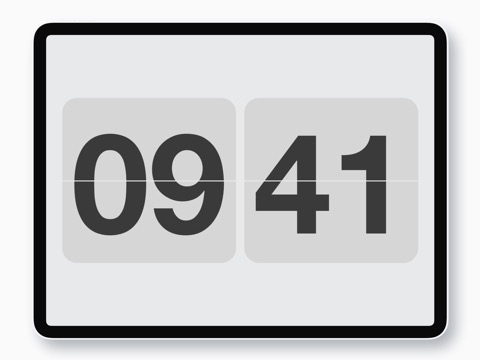 09 41